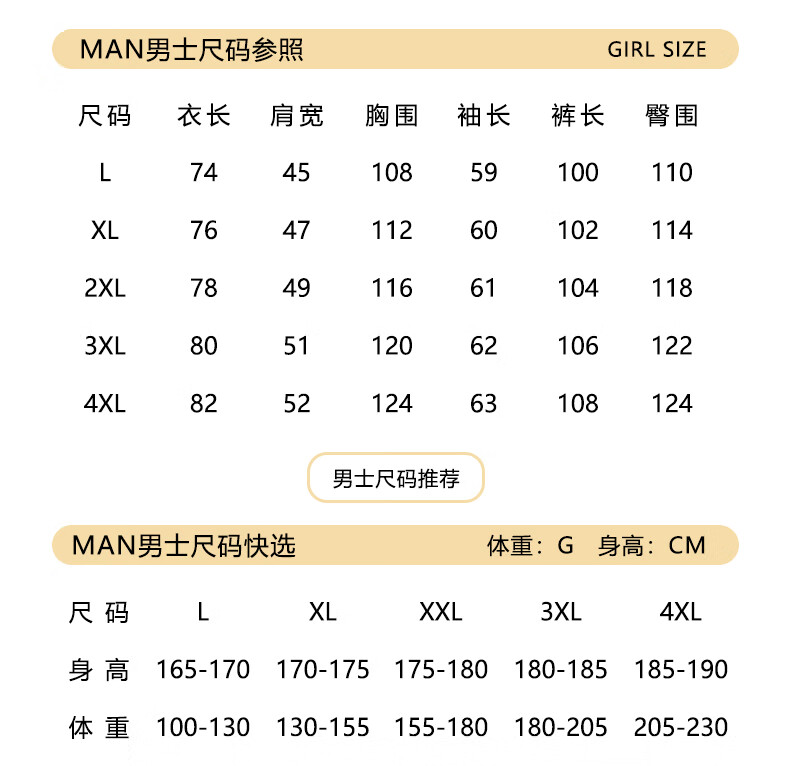 MAN男士尺码参照 GIRL SIZE

| 尺码 | 衣长 | 肩宽 | 胸围 | 袖长 | 裤长 | 臀围 |
|---|---|---|---|---|---|---|
| L | 74 | 45 | 108 | 59 | 100 | 110 |
| XL | 76 | 47 | 112 | 60 | 102 | 114 |
| 2XL | 78 | 49 | 116 | 61 | 104 | 118 |
| 3XL | 80 | 51 | 120 | 62 | 106 | 122 |
| 4XL | 82 | 52 | 124 | 63 | 108 | 124 |

男士尺码推荐

MAN男士尺码快选 体重：G 身高：CM

| 尺码 | L | XL | XXL | 3XL | 4XL |
|---|---|---|---|---|---|
| 身高 | 165-170 | 170-175 | 175-180 | 180-185 | 185-190 |
| 体重 | 100-130 | 130-155 | 155-180 | 180-205 | 205-230 |